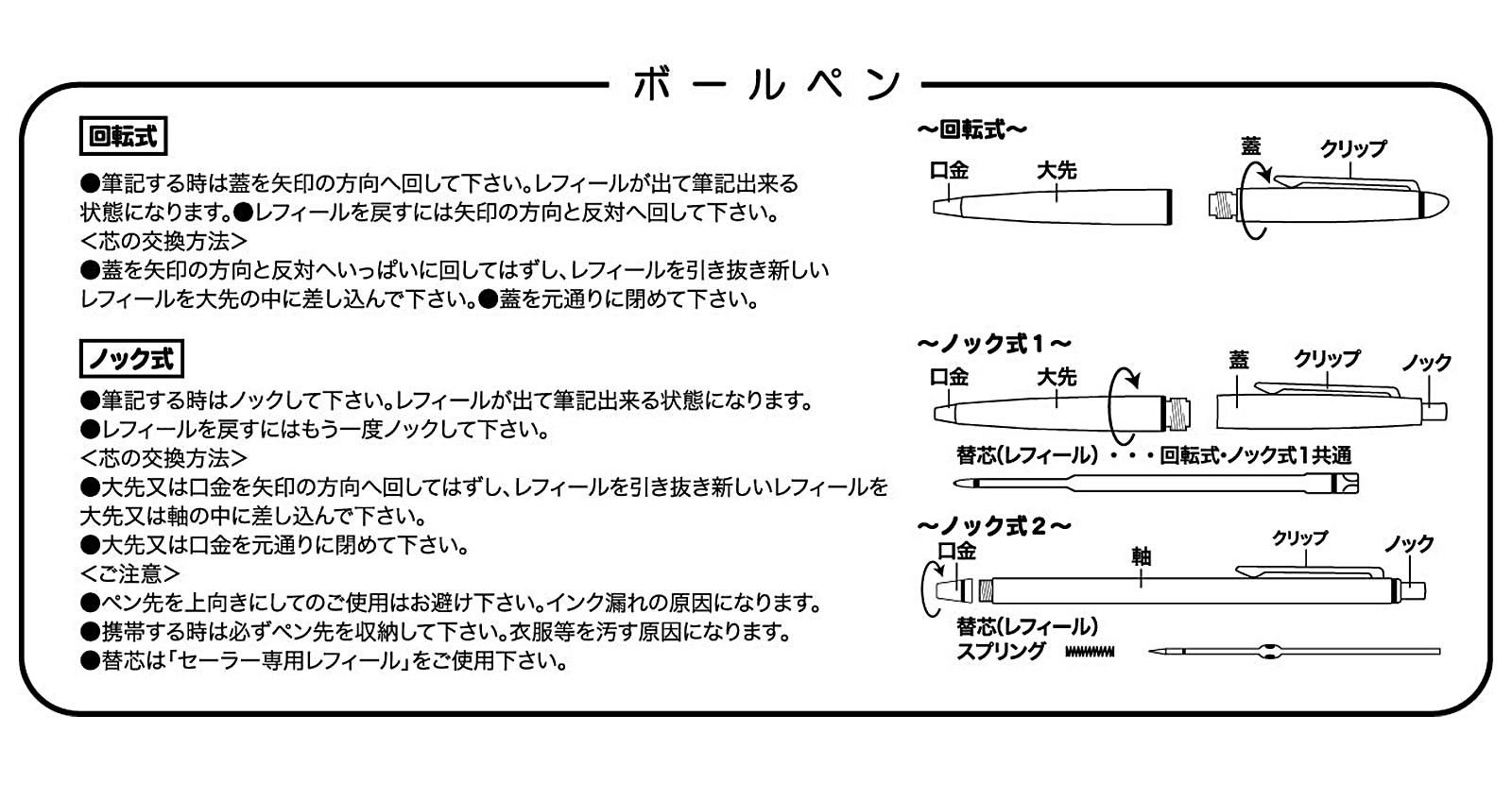 ボールペン

回転式

●筆記する時は蓋を矢印の方向へ回して下さい。レフィールが出て筆記出来る状態になります。●レフィールを戻すには矢印の方向と反対へ回して下さい。
<芯の交換方法>
●蓋を矢印の方向と反対へいっぱいに回してはずし、レフィールを引き抜き新しいレフィールを大先の中に差し込んで下さい。●蓋を元通りに閉めて下さい。

ノック式

●筆記する時はノックして下さい。レフィールが出て筆記出来る状態になります。
●レフィールを戻すにはもう一度ノックして下さい。
<芯の交換方法>
●大先又は口金を矢印の方向へ回してはずし、レフィールを引き抜き新しいレフィールを大先又は軸の中に差し込んで下さい。
●大先又は口金を元通りに閉めて下さい。
<ご注意>
●ペン先を上向きにしてのご使用はお避け下さい。インク漏れの原因になります。
●携帯する時は必ずペン先を収納して下さい。衣服等を汚す原因になります。
●替芯は「セーラー専用レフィール」をご使用下さい。

~回転式~
口金
大先
蓋
クリップ

~ノック式1~
口金
大先
蓋
クリップ
ノック
替芯(レフィール)・・・回転式・ノック式1共通

~ノック式2~
口金
軸
クリップ
ノック
替芯(レフィール)
スプリング